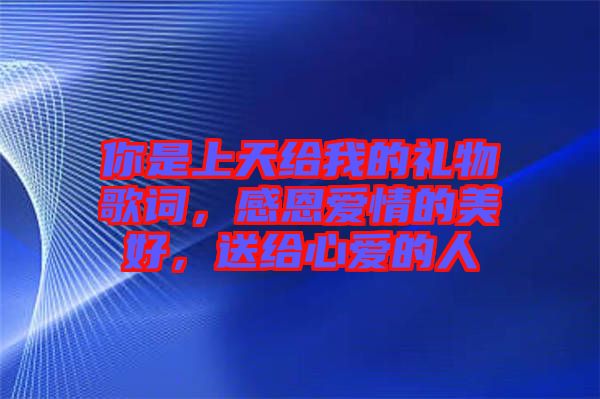 你是上天给我的礼物歌词，感恩爱情的美好，送给心爱的人